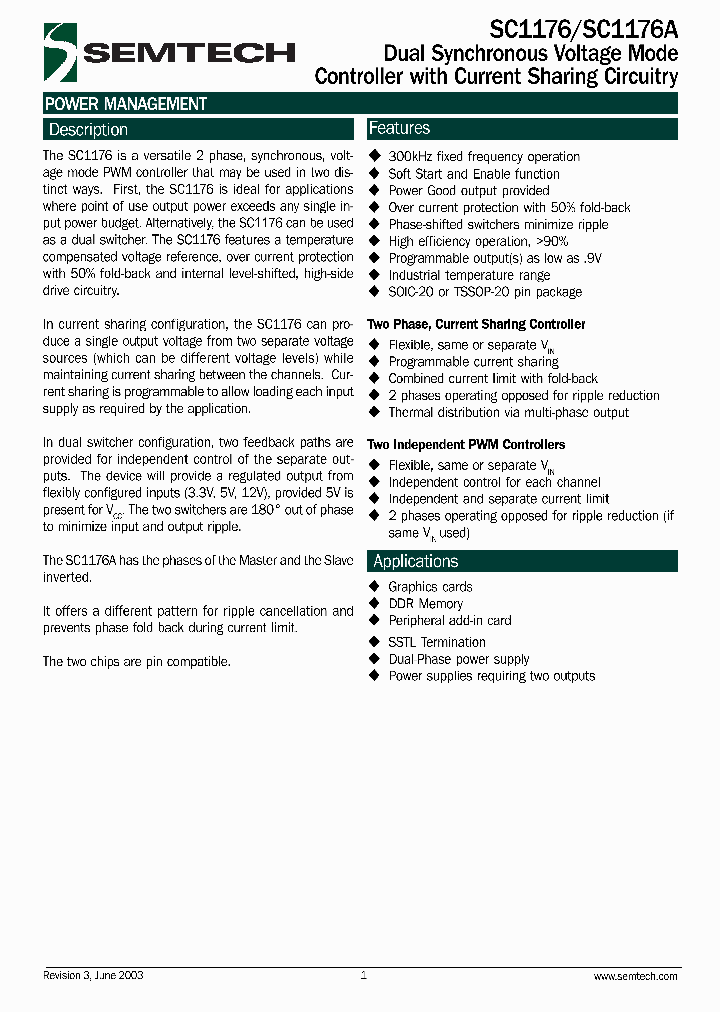 SEMTECH

SC1176/SC1176A
Dual Synchronous Voltage Mode Controller with Current Sharing Circuitry

POWER MANAGEMENT

Description

The SC1176 is a versatile 2 phase, synchronous, voltage mode PWM controller that may be used in two distinct ways. First, the SC1176 is ideal for applications where point of use output power exceeds any single input power budget. Alternatively, the SC1176 can be used as a dual switcher. The SC1176 features a temperature compensated voltage reference, over current protection with 50% fold-back and internal level-shifted, high-side drive circuitry.

In current sharing configuration, the SC1176 can produce a single output voltage from two separate voltage sources (which can be different voltage levels) while maintaining current sharing between the channels. Current sharing is programmable to allow loading each input supply as required by the application.

In dual switcher configuration, two feedback paths are provided for independent control of the separate outputs. The device will provide a regulated output from flexibly configured inputs (3.3V, 5V, 12V), provided 5V is present for $V_{CC}$. The two switchers are 180° out of phase to minimize input and output ripple.

The SC1176A has the phases of the Master and the Slave inverted.

It offers a different pattern for ripple cancellation and prevents phase fold back during current limit.

The two chips are pin compatible.

Features

◆ 300kHz fixed frequency operation
◆ Soft Start and Enable function
◆ Power Good output provided
◆ Over current protection with 50% fold-back
◆ Phase-shifted switchers minimize ripple
◆ High efficiency operation, >90%
◆ Programmable output(s) as low as .9V
◆ Industrial temperature range
◆ SOIC-20 or TSSOP-20 pin package

Two Phase, Current Sharing Controller
◆ Flexible, same or separate $V_{IN}$
◆ Programmable current sharing
◆ Combined current limit with fold-back
◆ 2 phases operating opposed for ripple reduction
◆ Thermal distribution via multi-phase output

Two Independent PWM Controllers
◆ Flexible, same or separate $V_{IN}$
◆ Independent control for each channel
◆ Independent and separate current limit
◆ 2 phases operating opposed for ripple reduction (if same $V_{IN}$ used)

Applications

◆ Graphics cards
◆ DDR Memory
◆ Peripheral add-in card
◆ SSTL Termination
◆ Dual Phase power supply
◆ Power supplies requiring two outputs

Revision 3, June 2003
1
www.semtech.com